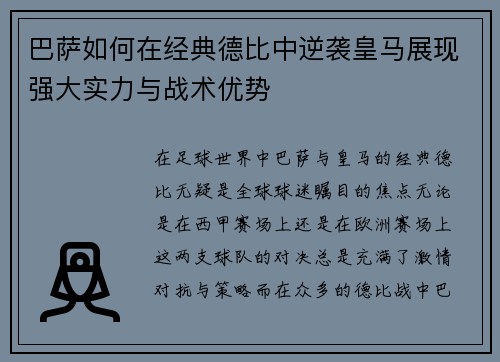 巴萨如何在经典德比中逆袭皇马展现强大实力与战术优势

在足球世界中巴萨与皇马的经典德比无疑是全球球迷瞩目的焦点无论是在西甲赛场上还是在欧洲赛场上这两支球队的对决总是充满了激情对抗与策略而在众多的德比战中巴